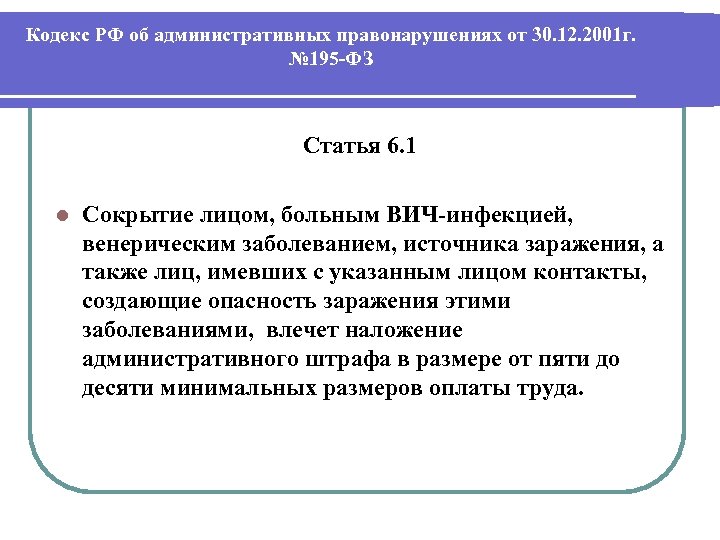 Кодекс РФ об административных правонарушениях от 30.12.2001г. №195-ФЗ

Статья 6.1

Сокрытие лицом, больным ВИЧ-инфекцией, венерическим заболеванием, источника заражения, а также лиц, имевших с указанным лицом контакты, создающие опасность заражения этими заболеваниями, влечет наложение административного штрафа в размере от пяти до десяти минимальных размеров оплаты труда.